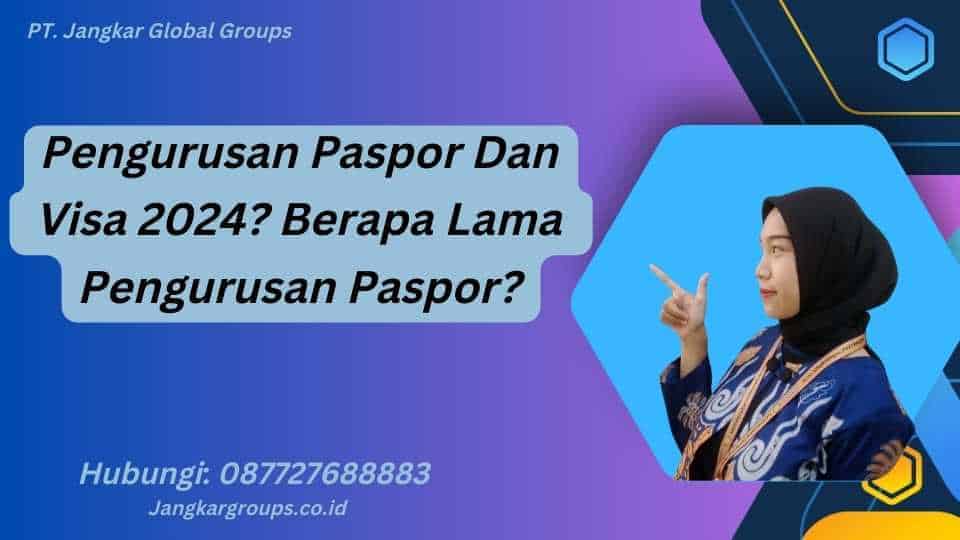 PT. Jangkar Global Groups

Pengurusan Paspor Dan Visa 2024? Berapa Lama Pengurusan Paspor?

Hubungi: 087727688883

Jangkargroups.co.id